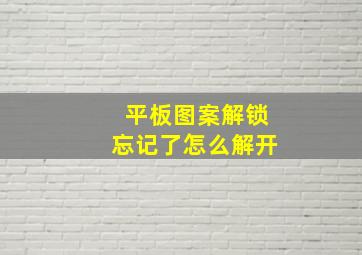 平板图案解锁
忘记了怎么解开